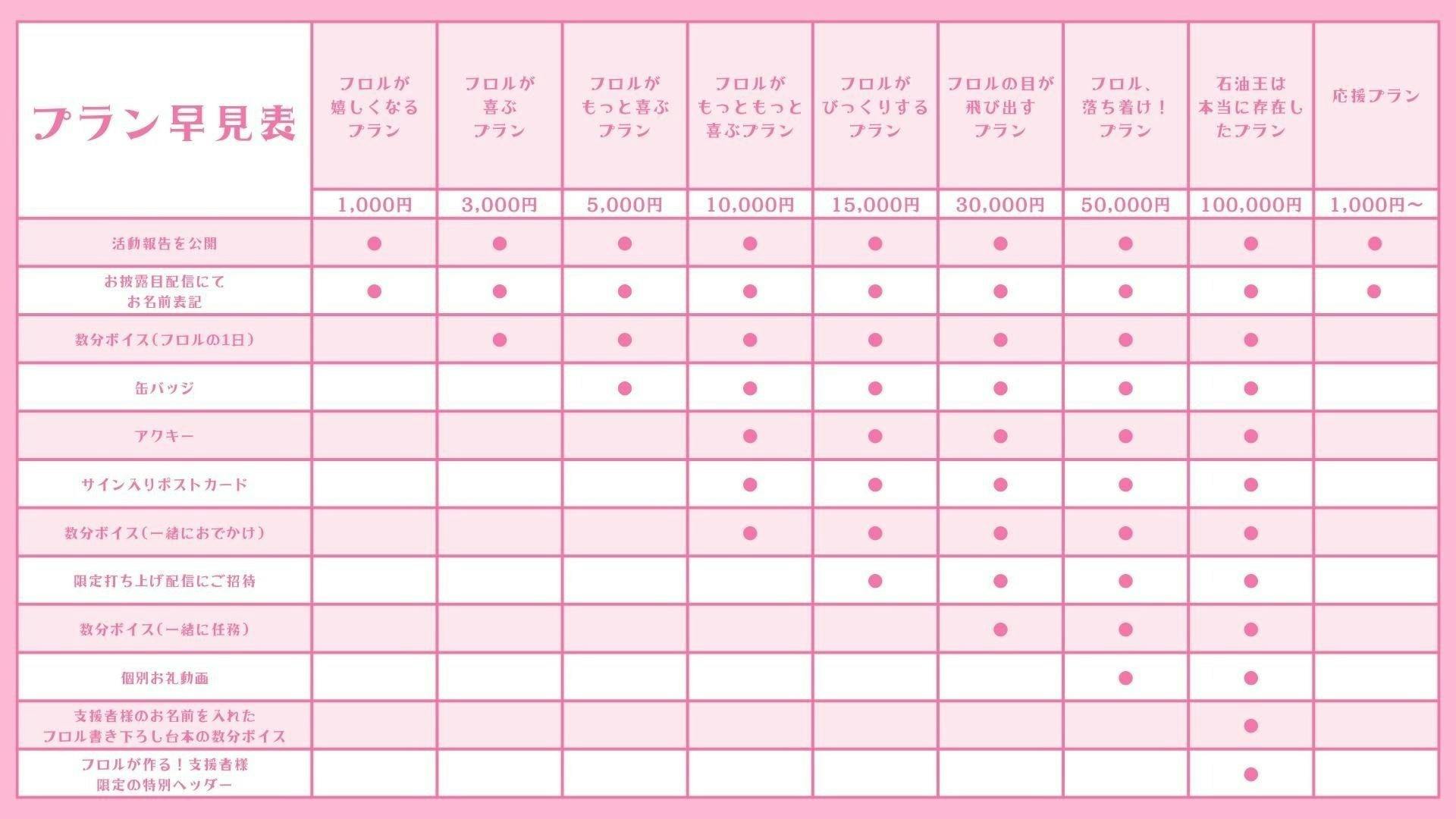 | プラン早見表 | フロルが嬉しくなるプラン | フロルが喜ぶプラン | フロルがもっと喜ぶプラン | フロルがもっともっと喜ぶプラン | フロルがびっくりするプラン | フロルの目が飛び出すプラン | フロル、落ち着け！プラン | 石油王は本当に存在したプラン | 応援プラン |
|---|---|---|---|---|---|---|---|---|---|
| | 1,000円 | 3,000円 | 5,000円 | 10,000円 | 15,000円 | 30,000円 | 50,000円 | 100,000円 | 1,000円～ |
| 活動報告を公開 | ● | ● | ● | ● | ● | ● | ● | ● | ● |
| お披露目配信にてお名前表記 | ● | ● | ● | ● | ● | ● | ● | ● | ● |
| 数分ボイス（フロルの1日） | | ● | ● | ● | ● | ● | ● | ● | |
| 缶バッジ | | | ● | ● | ● | ● | ● | ● | |
| アクキー | | | | ● | ● | ● | ● | ● | |
| サイン入りポストカード | | | | ● | ● | ● | ● | ● | |
| 数分ボイス（一緒におでかけ） | | | | ● | ● | ● | ● | ● | |
| 限定打ち上げ配信にご招待 | | | | | ● | ● | ● | ● | |
| 数分ボイス（一緒に任務） | | | | | | ● | ● | ● | |
| 個別お礼動画 | | | | | | | ● | ● | |
| 支援者様のお名前を入れたフロル書き下ろし台本の数分ボイス | | | | | | | | ● | |
| フロルが作る！支援者様限定の特別ヘッダー | | | | | | | | ● | |